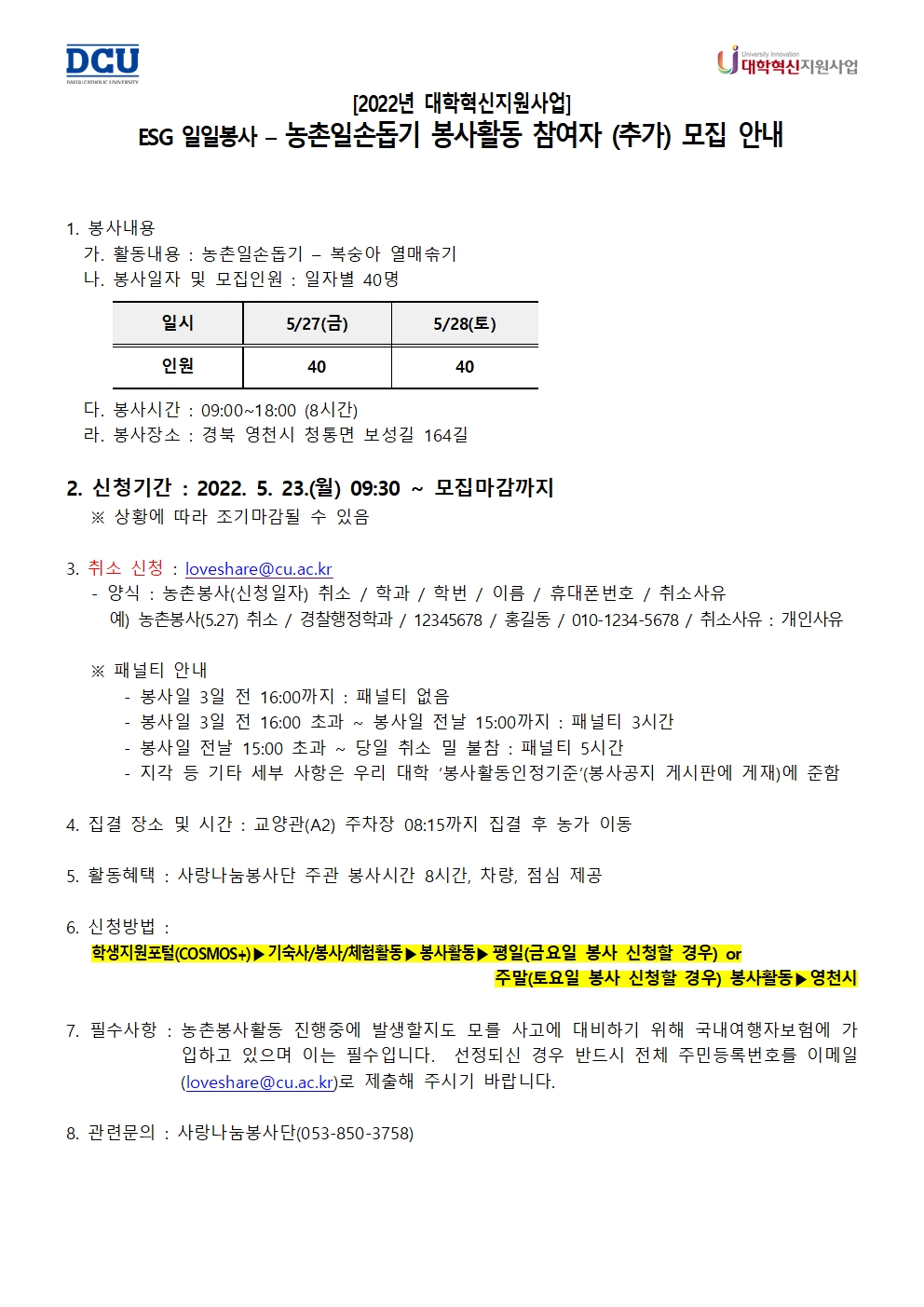 DCU
DAEGU CATHOLIC UNIVERSITY

University Innovation
대학혁신지원사업

[2022년 대학혁신지원사업]
ESG 일일봉사 – 농촌일손돕기 봉사활동 참여자 (추가) 모집 안내

1. 봉사내용
가. 활동내용 : 농촌일손돕기 – 복숭아 열매솎기
나. 봉사일자 및 모집인원 : 일자별 40명

| 일시 | 5/27(금) | 5/28(토) |
|---|---|---|
| 인원 | 40 | 40 |

다. 봉사시간 : 09:00~18:00 (8시간)
라. 봉사장소 : 경북 영천시 청통면 보성길 164길

2. 신청기간 : 2022. 5. 23.(월) 09:30 ~ 모집마감까지
※ 상황에 따라 조기마감될 수 있음

3. 취소 신청 : loveshare@cu.ac.kr
- 양식 : 농촌봉사(신청일자) 취소 / 학과 / 학번 / 이름 / 휴대폰번호 / 취소사유
예) 농촌봉사(5.27) 취소 / 경찰행정학과 / 12345678 / 홍길동 / 010-1234-5678 / 취소사유 : 개인사유

※ 패널티 안내
- 봉사일 3일 전 16:00까지 : 패널티 없음
- 봉사일 3일 전 16:00 초과 ~ 봉사일 전날 15:00까지 : 패널티 3시간
- 봉사일 전날 15:00 초과 ~ 당일 취소 밀 불참 : 패널티 5시간
- 지각 등 기타 세부 사항은 우리 대학 '봉사활동인정기준'(봉사공지 게시판에 게재)에 준함

4. 집결 장소 및 시간 : 교양관(A2) 주차장 08:15까지 집결 후 농가 이동

5. 활동혜택 : 사랑나눔봉사단 주관 봉사시간 8시간, 차량, 점심 제공

6. 신청방법 :
학생지원포털(COSMOS+)▶기숙사/봉사/체험활동▶봉사활동▶평일(금요일 봉사 신청할 경우) or
주말(토요일 봉사 신청할 경우) 봉사활동▶영천시

7. 필수사항 : 농촌봉사활동 진행중에 발생할지도 모를 사고에 대비하기 위해 국내여행자보험에 가입하고 있으며 이는 필수입니다. 선정되신 경우 반드시 전체 주민등록번호를 이메일(loveshare@cu.ac.kr)로 제출해 주시기 바랍니다.

8. 관련문의 : 사랑나눔봉사단(053-850-3758)